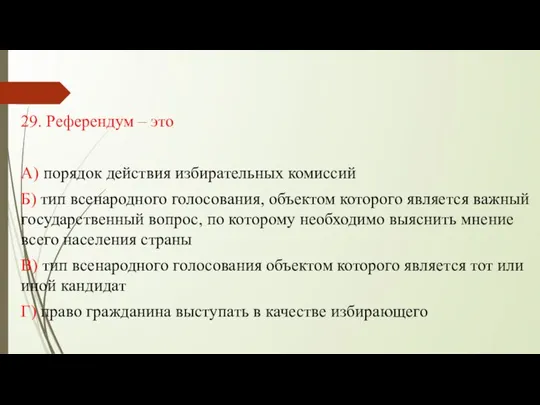 29. Референдум – это

А) порядок действия избирательных комиссий

Б) тип всенародного голосования, объектом которого является важный государственный вопрос, по которому необходимо выяснить мнение всего населения страны

В) тип всенародного голосования объектом которого является тот или иной кандидат

Г) право гражданина выступать в качестве избирающего